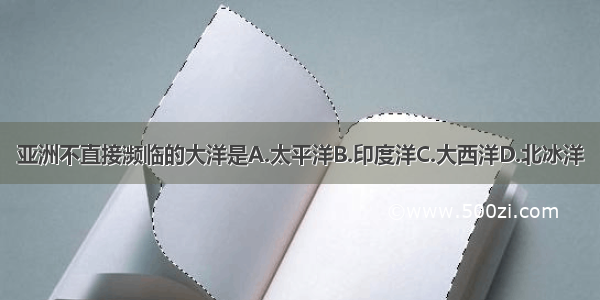 亚洲不直接濒临的大洋是A.太平洋B.印度洋C.大西洋D.北冰洋

©www.500zi.com